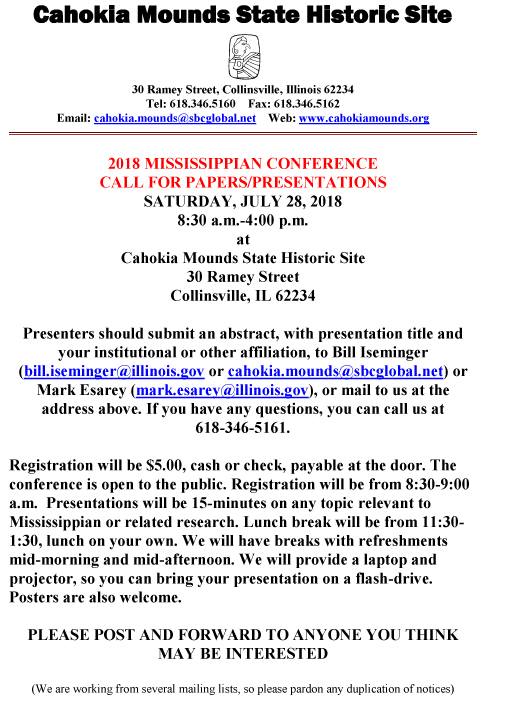 Cahokia Mounds State Historic Site

30 Ramey Street, Collinsville, Illinois 62234
Tel: 618.346.5160 Fax: 618.346.5162
Email: cahokia.mounds@sbcglobal.net Web: www.cahokiamounds.org

2018 MISSISSIPPIAN CONFERENCE
CALL FOR PAPERS/PRESENTATIONS
SATURDAY, JULY 28, 2018
8:30 a.m.-4:00 p.m.
at
Cahokia Mounds State Historic Site
30 Ramey Street
Collinsville, IL 62234

Presenters should submit an abstract, with presentation title and your institutional or other affiliation, to Bill Iseminger (bill.iseminger@illinois.gov or cahokia.mounds@sbcglobal.net) or Mark Esarey (mark.esarey@illinois.gov), or mail to us at the address above. If you have any questions, you can call us at 618-346-5161.

Registration will be $5.00, cash or check, payable at the door. The conference is open to the public. Registration will be from 8:30-9:00 a.m. Presentations will be 15-minutes on any topic relevant to Mississippian or related research. Lunch break will be from 11:30-1:30, lunch on your own. We will have breaks with refreshments mid-morning and mid-afternoon. We will provide a laptop and projector, so you can bring your presentation on a flash-drive. Posters are also welcome.

PLEASE POST AND FORWARD TO ANYONE YOU THINK MAY BE INTERESTED

(We are working from several mailing lists, so please pardon any duplication of notices)